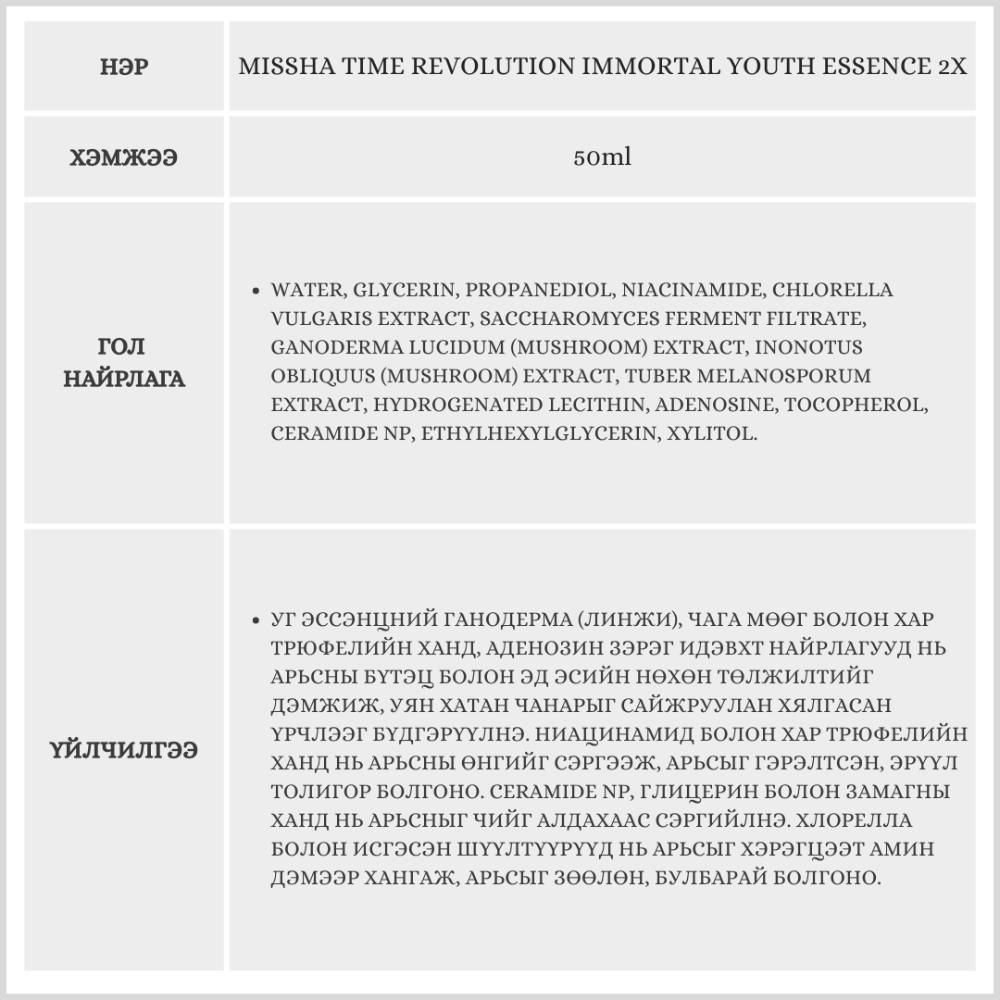 | НЭР | MISSHA TIME REVOLUTION IMMORTAL YOUTH ESSENCE 2X |
|---|---|
| ХЭМЖЭЭ | 50ml |
| ГОЛ НАЙРЛАГА | • WATER, GLYCERIN, PROPANEDIOL, NIACINAMIDE, CHLORELLA VULGARIS EXTRACT, SACCHAROMYCES FERMENT FILTRATE, GANODERMA LUCIDUM (MUSHROOM) EXTRACT, INONOTUS OBLIQUUS (MUSHROOM) EXTRACT, TUBER MELANOSPORUM EXTRACT, HYDROGENATED LECITHIN, ADENOSINE, TOCOPHEROL, CERAMIDE NP, ETHYLHEXYLGLYCERIN, XYLITOL. |
| ҮЙЛЧИЛГЭЭ | • УГ ЭССЭНЦНИЙ ГАНОДЕРМА (ЛИНЖИ), ЧАГА МӨӨГ БОЛОН ХАР ТРЮФЕЛИЙН ХАНД, АДЕНОЗИН ЗЭРЭГ ИДЭВХТ НАЙРЛАГУУД НЬ АРЬСНЫ БҮТЭЦ БОЛОН ЭД ЭСИЙН НӨХӨН ТӨЛЖИЛТИЙГ ДЭМЖИЖ, УЯН ХАТАН ЧАНАРЫГ САЙЖРУУЛАН ХЯЛГАСАН ҮРЧЛЭЭГ БҮДГЭРҮҮЛНЭ. НИАЦИНАМИД БОЛОН ХАР ТРЮФЕЛИЙН ХАНД НЬ АРЬСНЫ ӨНГИЙГ СЭРГЭЭЖ, АРЬСЫГ ГЭРЭЛТСЭН, ЭРҮҮЛ ТОЛИГОР БОЛГОНО. CERAMIDE NP, ГЛИЦЕРИН БОЛОН ЗАМАГНЫ ХАНД НЬ АРЬСНЫГ ЧИЙГ АЛДАХААС СЭРГИЙЛНЭ. ХЛОРЕЛЛА БОЛОН ИСГЭСЭН ШҮҮЛТҮҮРҮҮД НЬ АРЬСЫГ ХЭРЭГЦЭЭТ АМИН ДЭМЭЭР ХАНГАЖ, АРЬСЫГ ЗӨӨЛӨН, БУЛБАРАЙ БОЛГОНО. |